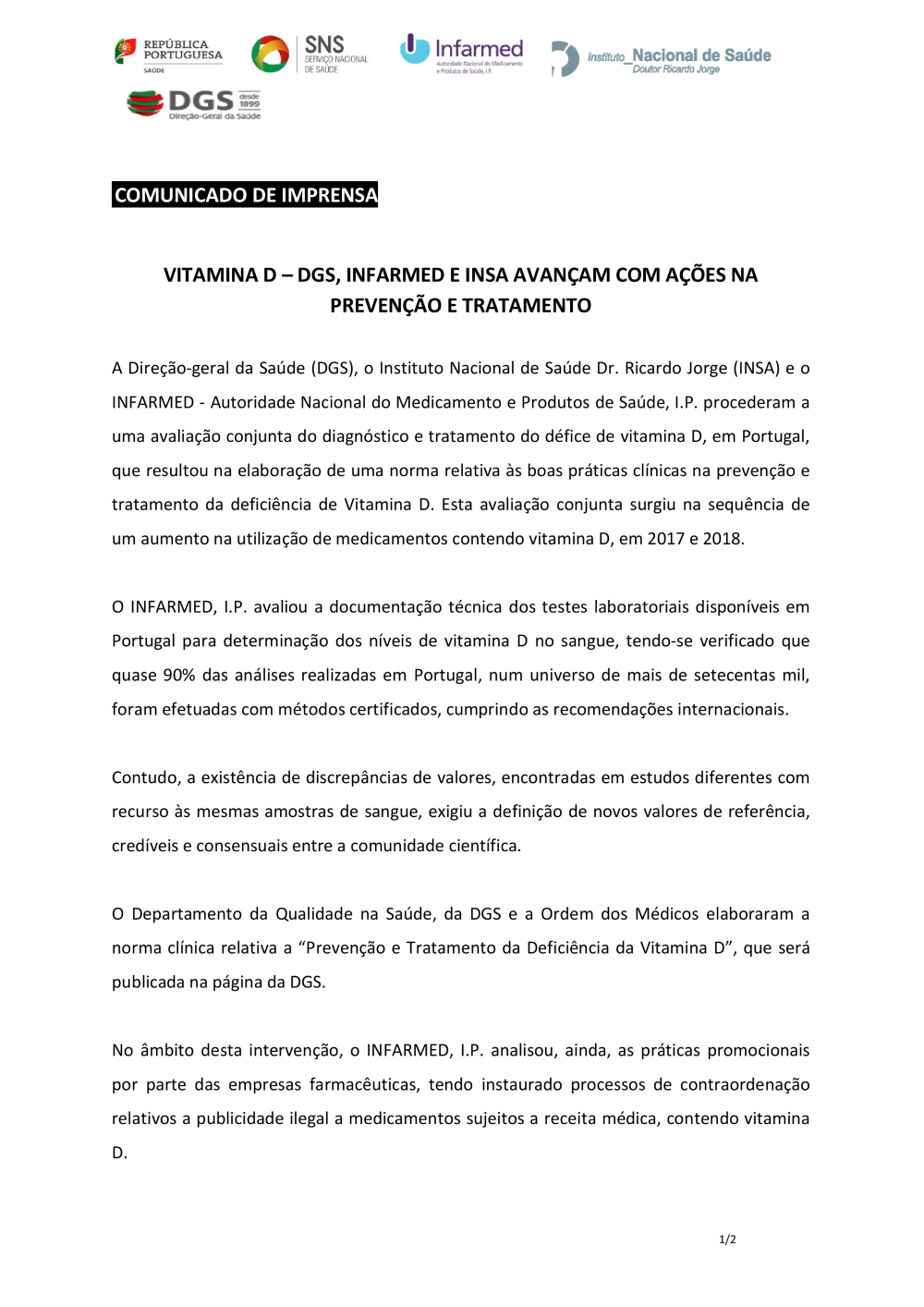 REPÚBLICA PORTUGUESA
SAÚDE

SNS
SERVIÇO NACIONAL DE SAÚDE

Infarmed
Autoridade Nacional do Medicamento e Produtos de Saúde, I.P.

Instituto_Nacional de Saúde
Doutor Ricardo Jorge

DGS desde 1899
Direção-Geral da Saúde

COMUNICADO DE IMPRENSA

VITAMINA D – DGS, INFARMED E INSA AVANÇAM COM AÇÕES NA PREVENÇÃO E TRATAMENTO

A Direção-geral da Saúde (DGS), o Instituto Nacional de Saúde Dr. Ricardo Jorge (INSA) e o INFARMED - Autoridade Nacional do Medicamento e Produtos de Saúde, I.P. procederam a uma avaliação conjunta do diagnóstico e tratamento do défice de vitamina D, em Portugal, que resultou na elaboração de uma norma relativa às boas práticas clínicas na prevenção e tratamento da deficiência de Vitamina D. Esta avaliação conjunta surgiu na sequência de um aumento na utilização de medicamentos contendo vitamina D, em 2017 e 2018.

O INFARMED, I.P. avaliou a documentação técnica dos testes laboratoriais disponíveis em Portugal para determinação dos níveis de vitamina D no sangue, tendo-se verificado que quase 90% das análises realizadas em Portugal, num universo de mais de setecentas mil, foram efetuadas com métodos certificados, cumprindo as recomendações internacionais.

Contudo, a existência de discrepâncias de valores, encontradas em estudos diferentes com recurso às mesmas amostras de sangue, exigiu a definição de novos valores de referência, credíveis e consensuais entre a comunidade científica.

O Departamento da Qualidade na Saúde, da DGS e a Ordem dos Médicos elaboraram a norma clínica relativa a “Prevenção e Tratamento da Deficiência da Vitamina D”, que será publicada na página da DGS.

No âmbito desta intervenção, o INFARMED, I.P. analisou, ainda, as práticas promocionais por parte das empresas farmacêuticas, tendo instaurado processos de contraordenação relativos a publicidade ilegal a medicamentos sujeitos a receita médica, contendo vitamina D.

1/2